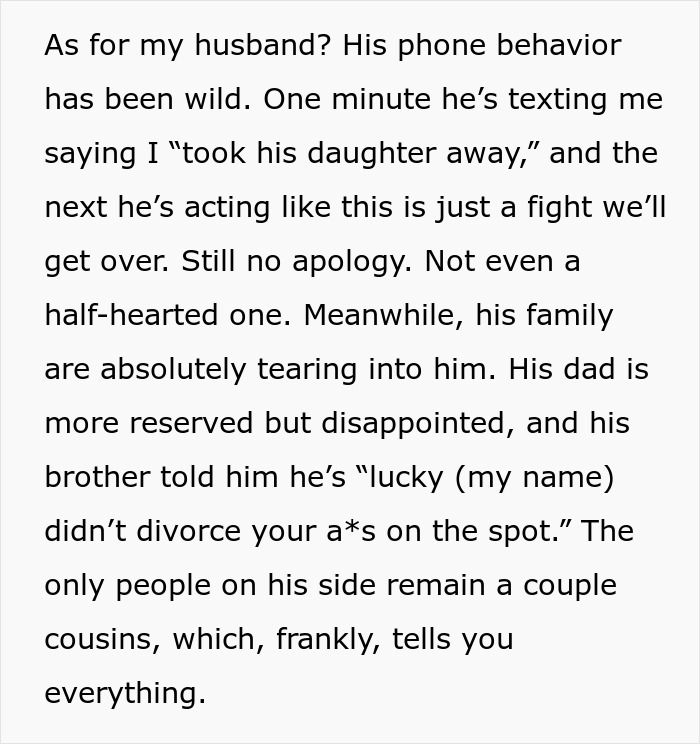 As for my husband? His phone behavior has been wild. One minute he's texting me saying I "took his daughter away," and the next he's acting like this is just a fight we'll get over. Still no apology. Not even a half-hearted one. Meanwhile, his family are absolutely tearing into him. His dad is more reserved but disappointed, and his brother told him he's "lucky (my name) didn't divorce your a*s on the spot." The only people on his side remain a couple cousins, which, frankly, tells you everything.